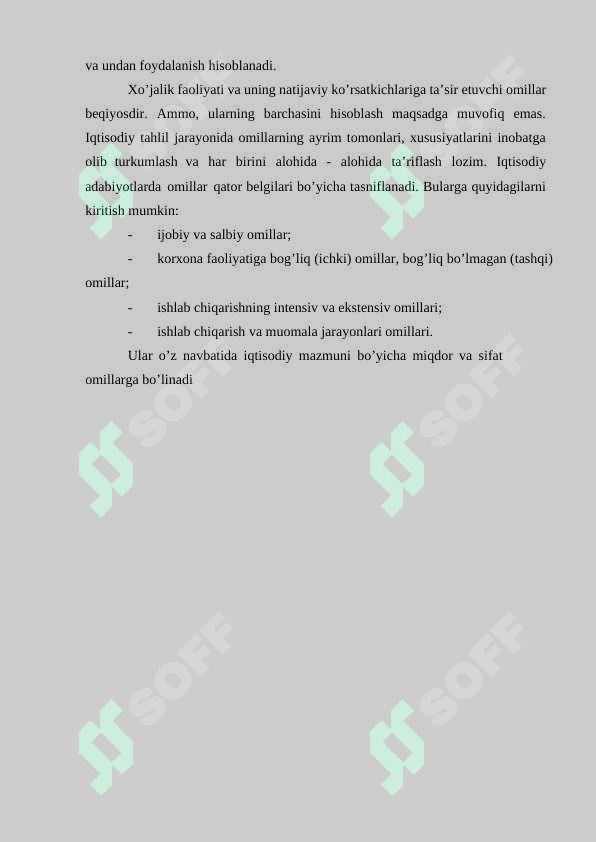 va undan foydalanish hisoblanadi.

Xo’jalik faoliyati va uning natijaviy ko’rsatkichlariga ta’sir etuvchi omillar beqiyosdir. Ammo, ularning barchasini hisoblash maqsadga muvofiq emas. Iqtisodiy tahlil jarayonida omillarning ayrim tomonlari, xususiyatlarini inobatga olib turkumlash va har birini alohida - alohida ta’riflash lozim. Iqtisodiy adabiyotlarda omillar qator belgilari bo’yicha tasniflanadi. Bularga quyidagilarni kiritish mumkin:

- ijobiy va salbiy omillar;

- korxona faoliyatiga bog’liq (ichki) omillar, bog’liq bo’lmagan (tashqi) omillar;

- ishlab chiqarishning intensiv va ekstensiv omillari;

- ishlab chiqarish va muomala jarayonlari omillari.

Ular o’z navbatida iqtisodiy mazmuni bo’yicha miqdor va sifat omillarga bo’linadi

SOFF

SOFF

SOFF

SOFF

SOFF

SOFF